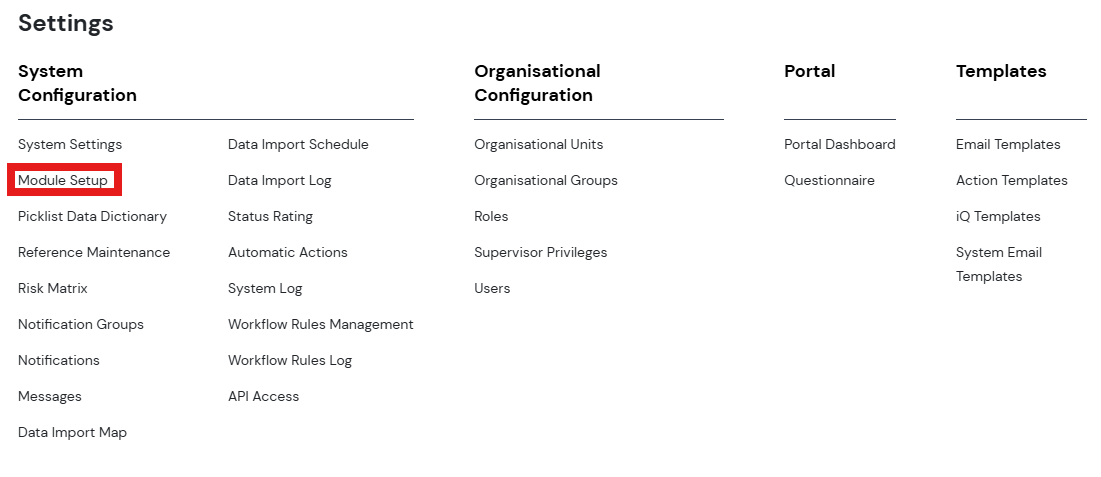 Settings

System Configuration

System Settings
Module Setup
Picklist Data Dictionary
Reference Maintenance
Risk Matrix
Notification Groups
Notifications
Messages
Data Import Map

Data Import Schedule
Data Import Log
Status Rating
Automatic Actions
System Log
Workflow Rules Management
Workflow Rules Log
API Access

Organisational Configuration

Organisational Units
Organisational Groups
Roles
Supervisor Privileges
Users

Portal

Portal Dashboard
Questionnaire

Templates

Email Templates
Action Templates
iQ Templates
System Email Templates